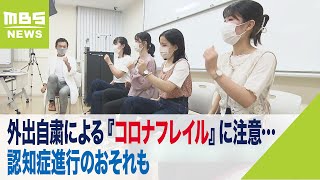 MBS
NEWS

外出自粛による『コロナフレイル』に注意…
認知症進行のおそれも